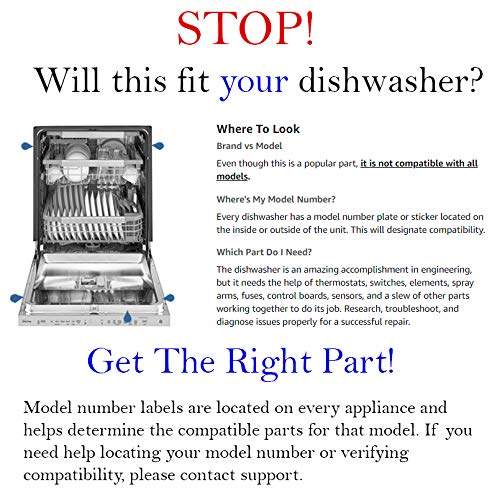 STOP!

Will this fit your dishwasher?

Where To Look

Brand vs Model

Even though this is a popular part, it is not compatible with all models.

Where's My Model Number?

Every dishwasher has a model number plate or sticker located on the inside or outside of the unit. This will designate compatibility.

Which Part Do I Need?

The dishwasher is an amazing accomplishment in engineering, but it needs the help of thermostats, switches, elements, spray arms, fuses, control boards, sensors, and a slew of other parts working together to do its job. Research, troubleshoot, and diagnose issues properly for a successful repair.

Get The Right Part!

Model number labels are located on every appliance and helps determine the compatible parts for that model. If you need help locating your model number or verifying compatibility, please contact support.